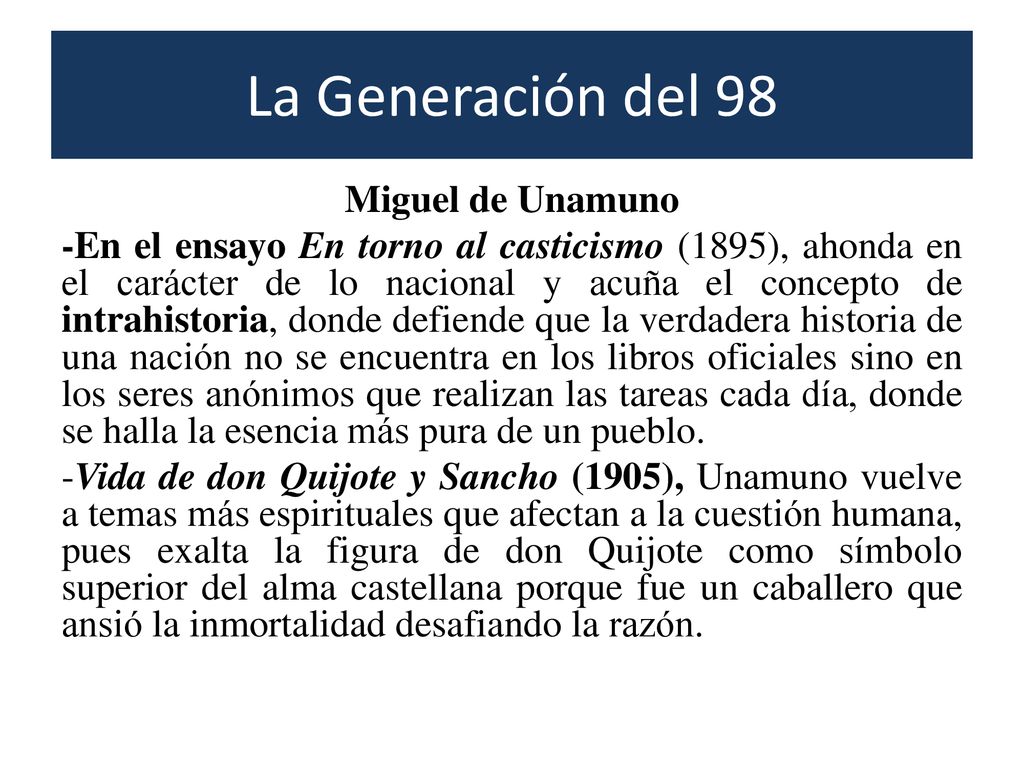 La Generación del 98

Miguel de Unamuno

-En el ensayo En torno al casticismo (1895), ahonda en el carácter de lo nacional y acuña el concepto de intrahistoria, donde defiende que la verdadera historia de una nación no se encuentra en los libros oficiales sino en los seres anónimos que realizan las tareas cada día, donde se halla la esencia más pura de un pueblo.

-Vida de don Quijote y Sancho (1905), Unamuno vuelve a temas más espirituales que afectan a la cuestión humana, pues exalta la figura de don Quijote como símbolo superior del alma castellana porque fue un caballero que ansió la inmortalidad desafiando la razón.